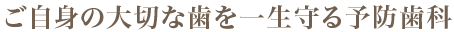 ご自身の大切な歯を一生守る予防歯科